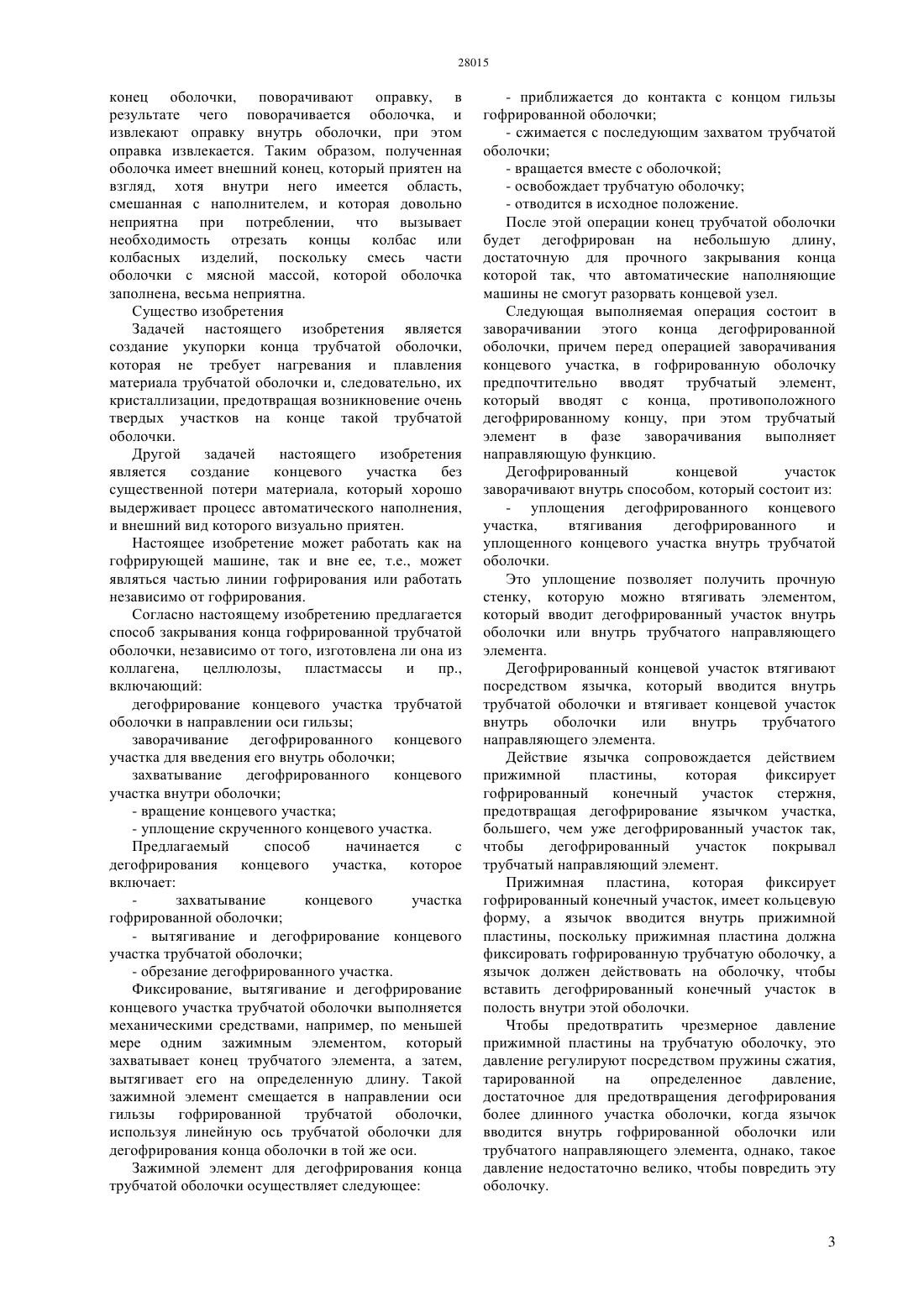 28015

конец оболочки, поворачивают оправку, в результате чего поворачивается оболочка, и извлекают оправку внутрь оболочки, при этом оправка извлекается. Таким образом, полученная оболочка имеет внешний конец, который приятен на взгляд, хотя внутри него имеется область, смешанная с наполнителем, и которая довольно неприятна при потреблении, что вызывает необходимость отрезать концы колбас или колбасных изделий, поскольку смесь части оболочки с мясной массой, которой оболочка заполнена, весьма неприятна.

Существо изобретения

Задачей настоящего изобретения является создание укупорки конца трубчатой оболочки, которая не требует нагревания и плавления материала трубчатой оболочки и, следовательно, их кристаллизации, предотвращая возникновение очень твердых участков на конце такой трубчатой оболочки.

Другой задачей настоящего изобретения является создание концевого участка без существенной потери материала, который хорошо выдерживает процесс автоматического наполнения, и внешний вид которого визуально приятен.

Настоящее изобретение может работать как на гофрирующей машине, так и вне ее, т.е., может являться частью линии гофрирования или работать независимо от гофрирования.

Согласно настоящему изобретению предлагается способ закрывания конца гофрированной трубчатой оболочки, независимо от того, изготовлена ли она из коллагена, целлюлозы, пластмассы и пр., включающий:

дегофрирование концевого участка трубчатой оболочки в направлении оси гильзы;

заворачивание дегофрированного концевого участка для введения его внутрь оболочки;

захватывание дегофрированного концевого участка внутри оболочки;

- вращение концевого участка;

- уплощение скрученного концевого участка.

Предлагаемый способ начинается с дегофрирования концевого участка, которое включает:

- захватывание концевого участка гофрированной оболочки;

- вытягивание и дегофрирование концевого участка трубчатой оболочки;

- обрезание дегофрированного участка.

Фиксирование, вытягивание и дегофрирование концевого участка трубчатой оболочки выполняется механическими средствами, например, по меньшей мере одним зажимным элементом, который захватывает конец трубчатого элемента, а затем, вытягивает его на определенную длину. Такой зажимной элемент смещается в направлении оси гильзы гофрированной трубчатой оболочки, используя линейную ось трубчатой оболочки для дегофрирования конца оболочки в той же оси.

Зажимной элемент для дегофрирования конца трубчатой оболочки осуществляет следующее:

- приближается до контакта с концом гильзы гофрированной оболочки;

- сжимается с последующим захватом трубчатой оболочки;

- вращается вместе с оболочкой;

- освобождает трубчатую оболочку;

- отводится в исходное положение.

После этой операции конец трубчатой оболочки будет дегофрирован на небольшую длину, достаточную для прочного закрывания конца которой так, что автоматические наполняющие машины не смогут разорвать концевой узел.

Следующая выполняемая операция состоит в заворачивании этого конца дегофрированной оболочки, причем перед операцией заворачивания концевого участка, в гофрированную оболочку предпочтительно вводят трубчатый элемент, который вводят с конца, противоположного дегофрированному концу, при этом трубчатый элемент в фазе заворачивания выполняет направляющую функцию.

Дегофрированный концевой участок заворачивают внутрь способом, который состоит из:

- уплощения дегофрированного концевого участка, втягивания дегофрированного и уплощенного концевого участка внутрь трубчатой оболочки.

Это уплощение позволяет получить прочную стенку, которую можно втягивать элементом, который вводит дегофрированный участок внутрь оболочки или внутрь трубчатого направляющего элемента.

Дегофрированный концевой участок втягивают посредством язычка, который вводится внутрь трубчатой оболочки и втягивает концевой участок внутрь оболочки или внутрь трубчатого направляющего элемента.

Действие язычка сопровождается действием прижимной пластины, которая фиксирует гофрированный конечный участок стержня, предотвращая дегофрирование язычком участка, большего, чем уже дегофрированный участок так, чтобы дегофрированный участок покрывал трубчатый направляющий элемент.

Прижимная пластина, которая фиксирует гофрированный конечный участок, имеет кольцевую форму, а язычок вводится внутрь прижимной пластины, поскольку прижимная пластина должна фиксировать гофрированную трубчатую оболочку, а язычок должен действовать на оболочку, чтобы вставить дегофрированный конечный участок в полость внутри этой оболочки.

Чтобы предотвратить чрезмерное давление прижимной пластины на трубчатую оболочку, это давление регулируют посредством пружины сжатия, тарированной на определенное давление, достаточное для предотвращения дегофрирования более длинного участка оболочки, когда язычок вводится внутрь гофрированной оболочки или трубчатого направляющего элемента, однако, такое давление недостаточно велико, чтобы повредить эту оболочку.

3